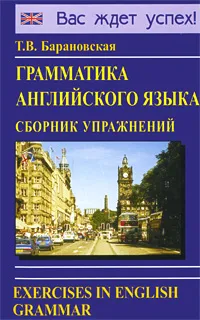 Вас ждет успех!

Т.В. Барановская

ГРАММАТИКА АНГЛИЙСКОГО ЯЗЫКА

СБОРНИК УПРАЖНЕНИЙ

EXERCISES IN ENGLISH GRAMMAR